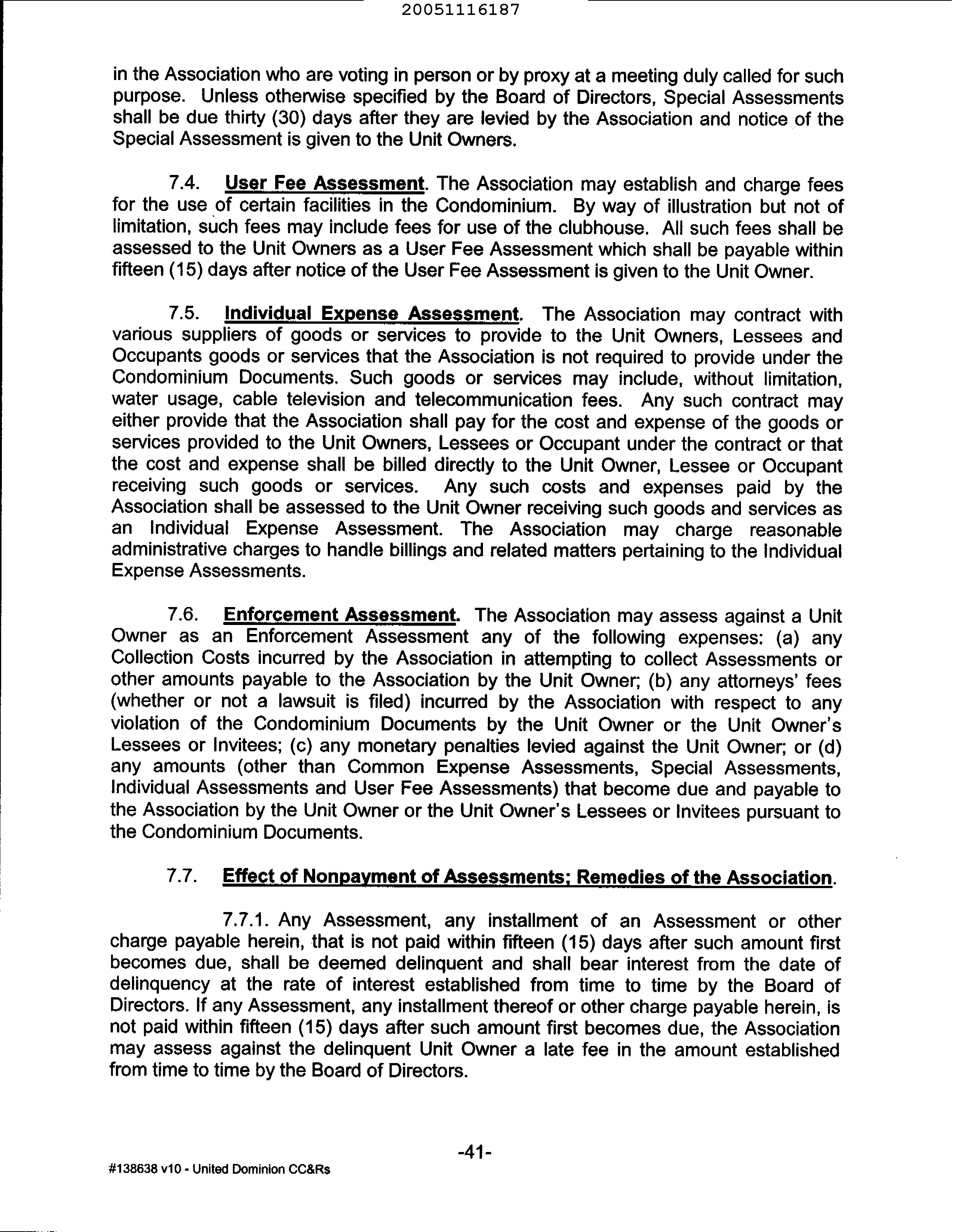 20051116187

in the Association who are voting in person or by proxy at a meeting duly called for such purpose. Unless otherwise specified by the Board of Directors, Special Assessments shall be due thirty (30) days after they are levied by the Association and notice of the Special Assessment is given to the Unit Owners.

7.4. User Fee Assessment. The Association may establish and charge fees for the use of certain facilities in the Condominium. By way of illustration but not of limitation, such fees may include fees for use of the clubhouse. All such fees shall be assessed to the Unit Owners as a User Fee Assessment which shall be payable within fifteen (15) days after notice of the User Fee Assessment is given to the Unit Owner.

7.5. Individual Expense Assessment. The Association may contract with various suppliers of goods or services to provide to the Unit Owners, Lessees and Occupants goods or services that the Association is not required to provide under the Condominium Documents. Such goods or services may include, without limitation, water usage, cable television and telecommunication fees. Any such contract may either provide that the Association shall pay for the cost and expense of the goods or services provided to the Unit Owners, Lessees or Occupant under the contract or that the cost and expense shall be billed directly to the Unit Owner, Lessee or Occupant receiving such goods or services. Any such costs and expenses paid by the Association shall be assessed to the Unit Owner receiving such goods and services as an Individual Expense Assessment. The Association may charge reasonable administrative charges to handle billings and related matters pertaining to the Individual Expense Assessments.

7.6. Enforcement Assessment. The Association may assess against a Unit Owner as an Enforcement Assessment any of the following expenses: (a) any Collection Costs incurred by the Association in attempting to collect Assessments or other amounts payable to the Association by the Unit Owner; (b) any attorneys' fees (whether or not a lawsuit is filed) incurred by the Association with respect to any violation of the Condominium Documents by the Unit Owner or the Unit Owner's Lessees or Invitees; (c) any monetary penalties levied against the Unit Owner; or (d) any amounts (other than Common Expense Assessments, Special Assessments, Individual Assessments and User Fee Assessments) that become due and payable to the Association by the Unit Owner or the Unit Owner's Lessees or Invitees pursuant to the Condominium Documents.

7.7. Effect of Nonpayment of Assessments; Remedies of the Association.

7.7.1. Any Assessment, any installment of an Assessment or other charge payable herein, that is not paid within fifteen (15) days after such amount first becomes due, shall be deemed delinquent and shall bear interest from the date of delinquency at the rate of interest established from time to time by the Board of Directors. If any Assessment, any installment thereof or other charge payable herein, is not paid within fifteen (15) days after such amount first becomes due, the Association may assess against the delinquent Unit Owner a late fee in the amount established from time to time by the Board of Directors.

-41-

#138638 v10 - United Dominion CC&Rs